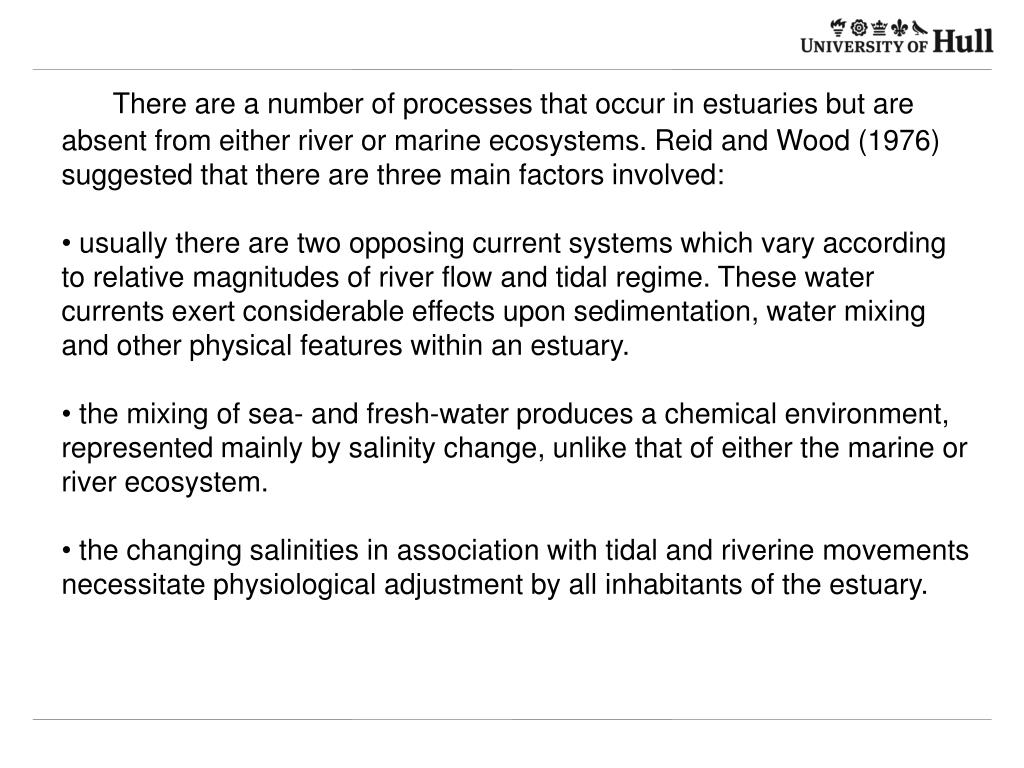 UNIVERSITY OF Hull

There are a number of processes that occur in estuaries but are absent from either river or marine ecosystems. Reid and Wood (1976) suggested that there are three main factors involved:

• usually there are two opposing current systems which vary according to relative magnitudes of river flow and tidal regime. These water currents exert considerable effects upon sedimentation, water mixing and other physical features within an estuary.

• the mixing of sea- and fresh-water produces a chemical environment, represented mainly by salinity change, unlike that of either the marine or river ecosystem.

• the changing salinities in association with tidal and riverine movements necessitate physiological adjustment by all inhabitants of the estuary.